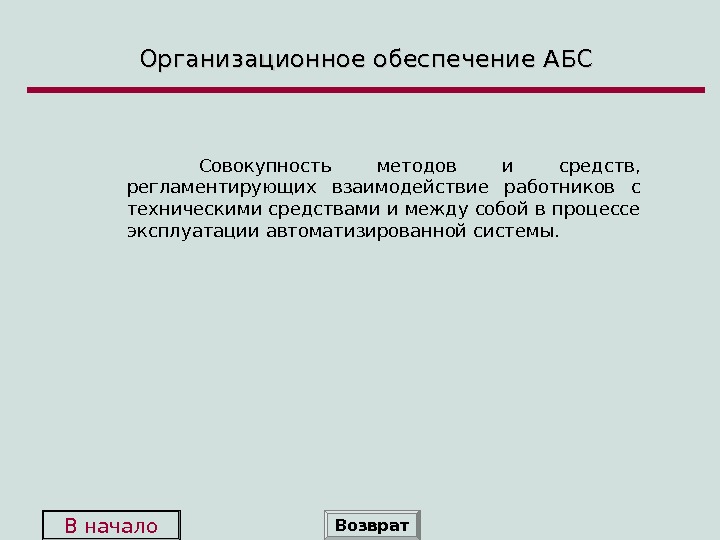 Организационное обеспечение АБС

Совокупность методов и средств, регламентирующих взаимодействие работников с техническими средствами и между собой в процессе эксплуатации автоматизированной системы.

В начало

Возврат